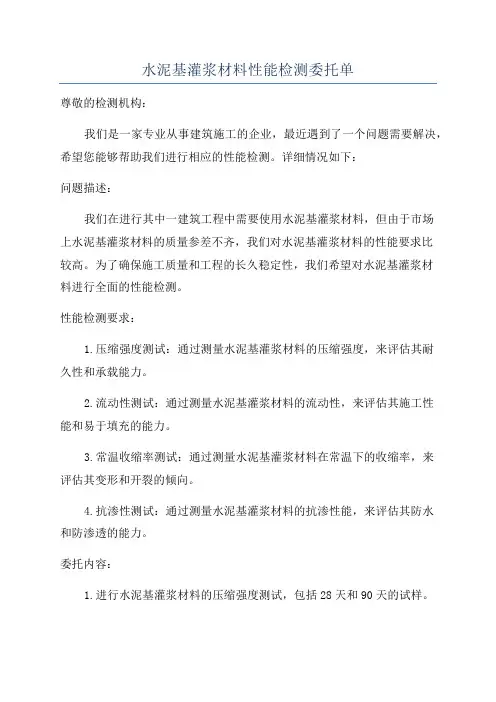 水泥基灌浆材料性能检测委托单

尊敬的检测机构：

我们是一家专业从事建筑施工的企业，最近遇到了一个问题需要解决，希望您能够帮助我们进行相应的性能检测。详细情况如下：

问题描述：

我们在进行其中一建筑工程中需要使用水泥基灌浆材料，但由于市场上水泥基灌浆材料的质量参差不齐，我们对水泥基灌浆材料的性能要求比较高。为了确保施工质量和工程的长久稳定性，我们希望对水泥基灌浆材料进行全面的性能检测。

性能检测要求：

1.压缩强度测试：通过测量水泥基灌浆材料的压缩强度，来评估其耐久性和承载能力。

2.流动性测试：通过测量水泥基灌浆材料的流动性，来评估其施工性能和易于填充的能力。

3.常温收缩率测试：通过测量水泥基灌浆材料在常温下的收缩率，来评估其变形和开裂的倾向。

4.抗渗性测试：通过测量水泥基灌浆材料的抗渗性能，来评估其防水和防渗透的能力。

委托内容：

1.进行水泥基灌浆材料的压缩强度测试，包括28天和90天的试样。